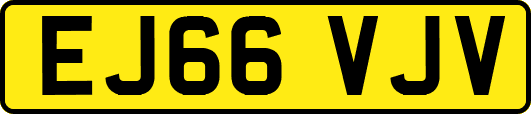 EJ66 VJV